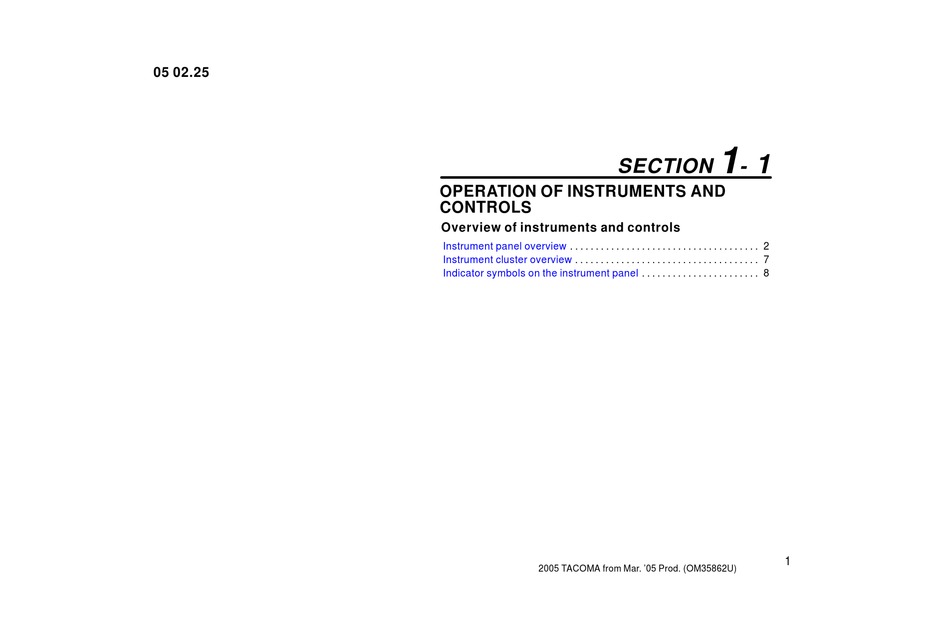 05 02.25

SECTION 1- 1

OPERATION OF INSTRUMENTS AND CONTROLS

Overview of instruments and controls

Instrument panel overview . . . . . . . . . . . . . . . . . . . . . . . . . . . . . . . . . . . . . 2
Instrument cluster overview . . . . . . . . . . . . . . . . . . . . . . . . . . . . . . . . . . . . 7
Indicator symbols on the instrument panel . . . . . . . . . . . . . . . . . . . . . . . 8

1

2005 TACOMA from Mar. '05 Prod. (OM35862U)